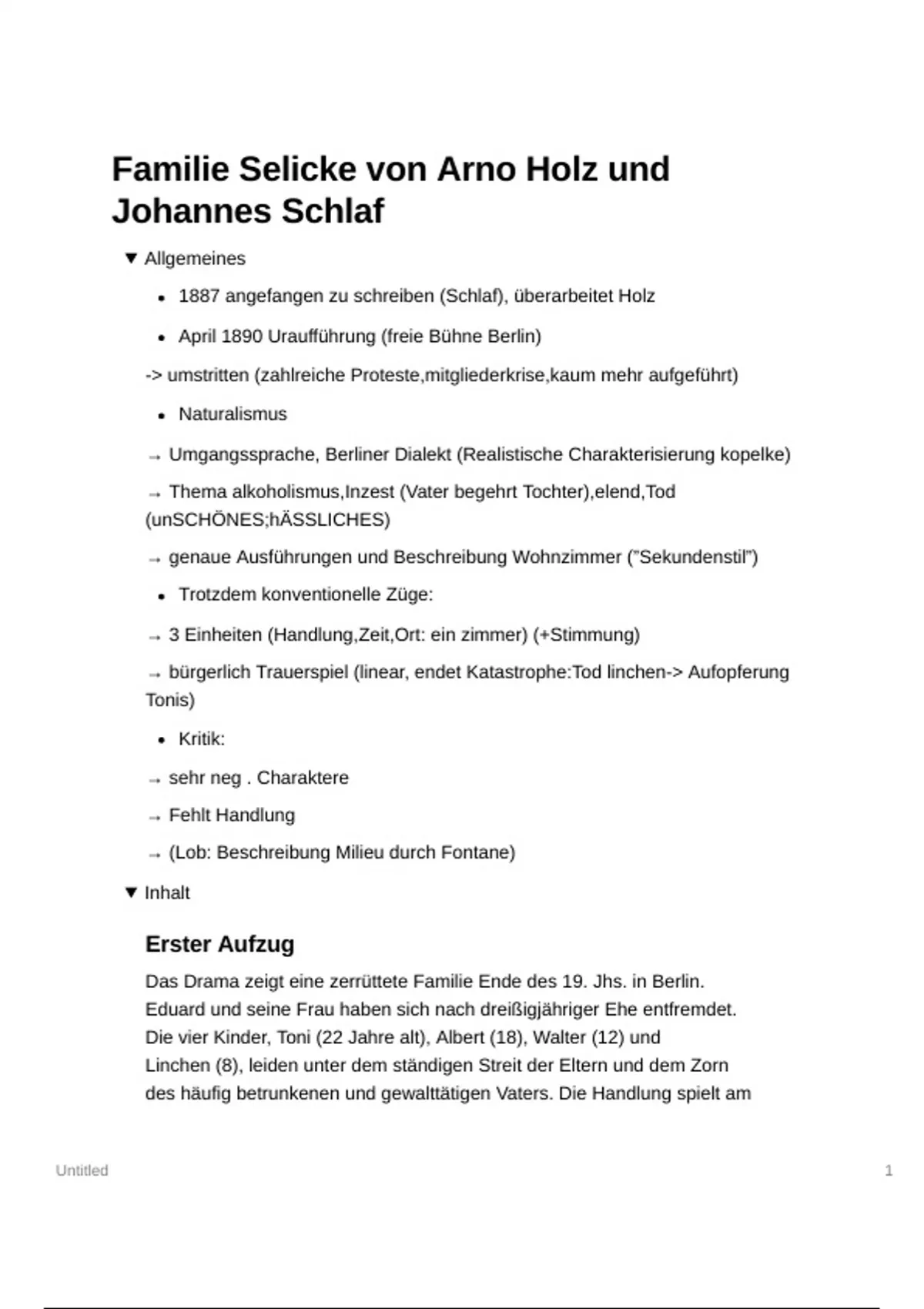 Familie Selicke von Arno Holz und Johannes Schlaf

▼ Allgemeines

• 1887 angefangen zu schreiben (Schlaf), überarbeitet Holz

• April 1890 Uraufführung (freie Bühne Berlin)

-> umstritten (zahlreiche Proteste,mitgliederkrise,kaum mehr aufgeführt)

• Naturalismus

→ Umgangssprache, Berliner Dialekt (Realistische Charakterisierung kopelke)

→ Thema alkoholismus,Inzest (Vater begehrt Tochter),elend,Tod (unSCHÖNES;hÄSSLICHES)

→ genaue Ausführungen und Beschreibung Wohnzimmer ("Sekundenstil")

• Trotzdem konventionelle Züge:

→ 3 Einheiten (Handlung,Zeit,Ort: ein zimmer) (+Stimmung)

→ bürgerlich Trauerspiel (linear, endet Katastrophe:Tod linchen-> Aufopferung Tonis)

• Kritik:

→ sehr neg . Charaktere

→ Fehlt Handlung

→ (Lob: Beschreibung Milieu durch Fontane)

▼ Inhalt

Erster Aufzug

Das Drama zeigt eine zerrüttete Familie Ende des 19. Jhs. in Berlin. Eduard und seine Frau haben sich nach dreißigjähriger Ehe entfremdet. Die vier Kinder, Toni (22 Jahre alt), Albert (18), Walter (12) und Linchen (8), leiden unter dem ständigen Streit der Eltern und dem Zorn des häufig betrunkenen und gewalttätigen Vaters. Die Handlung spielt am

Untitled

1